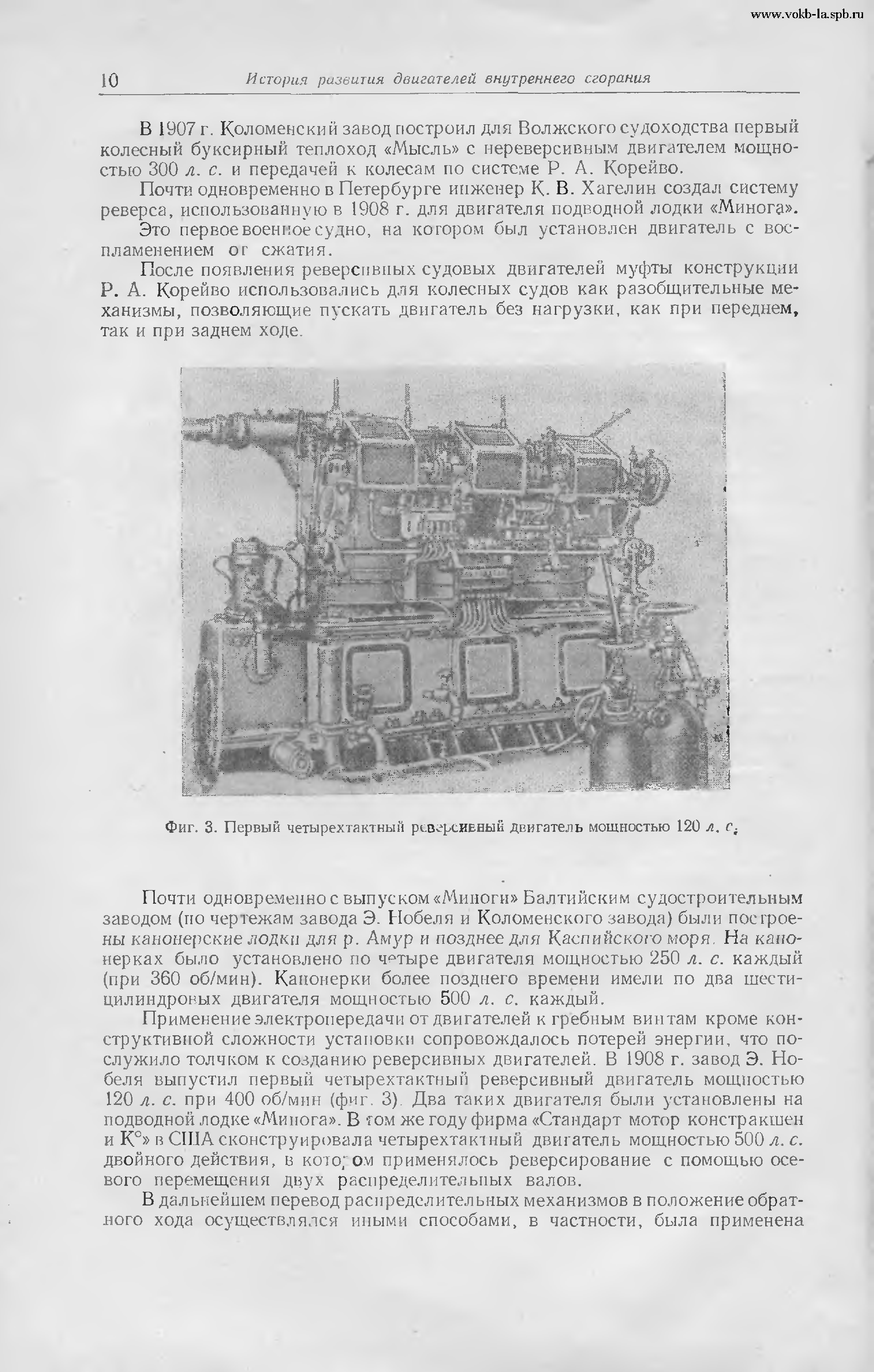 www.vokb-la.spb.ru

10 История развития двигателей внутреннего сгорания

В 1907 г. Коломенский завод построил для Волжского судоходства первый колесный буксирный теплоход «Мысль» с нереверсивным двигателем мощностью 300 л. с. и передачей к колесам по системе Р. А. Корейво.

Почти одновременно в Петербурге инженер К. В. Хагелин создал систему реверса, использованную в 1908 г. для двигателя подводной лодки «Минога». Это первое военное судно, на котором был установлен двигатель с воспламенением от сжатия.

После появления реверсивных судовых двигателей муфты конструкции Р. А. Корейво использовались для колесных судов как разобщительные механизмы, позволяющие пускать двигатель без нагрузки, как при переднем, так и при заднем ходе.

Фиг. 3. Первый четырехтактный реверсивный двигатель мощностью 120 л. с.

Почти одновременно с выпуском «Миноги» Балтийским судостроительным заводом (по чертежам завода Э. Нобеля и Коломенского завода) были построены канонерские лодки для р. Амур и позднее для Каспийского моря. На канонерках было установлено по четыре двигателя мощностью 250 л. с. каждый (при 360 об/мин). Канонерки более позднего времени имели по два шестицилиндровых двигателя мощностью 500 л. с. каждый.

Применение электропередачи от двигателей к гребным винтам кроме конструктивной сложности установки сопровождалось потерей энергии, что послужило толчком к созданию реверсивных двигателей. В 1908 г. завод Э. Нобеля выпустил первый четырехтактный реверсивный двигатель мощностью 120 л. с. при 400 об/мин (фиг. 3). Два таких двигателя были установлены на подводной лодке «Минога». В том же году фирма «Стандарт мотор констракшен и К°» в США сконструировала четырехтактный двигатель мощностью 500 л. с. двойного действия, в котором применялось реверсирование с помощью осевого перемещения двух распределительных валов.

В дальнейшем перевод распределительных механизмов в положение обратного хода осуществлялся иными способами, в частности, была применена